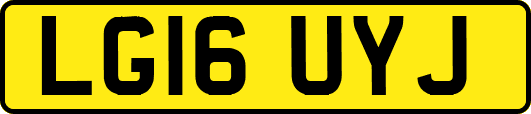 LG16 UYJ